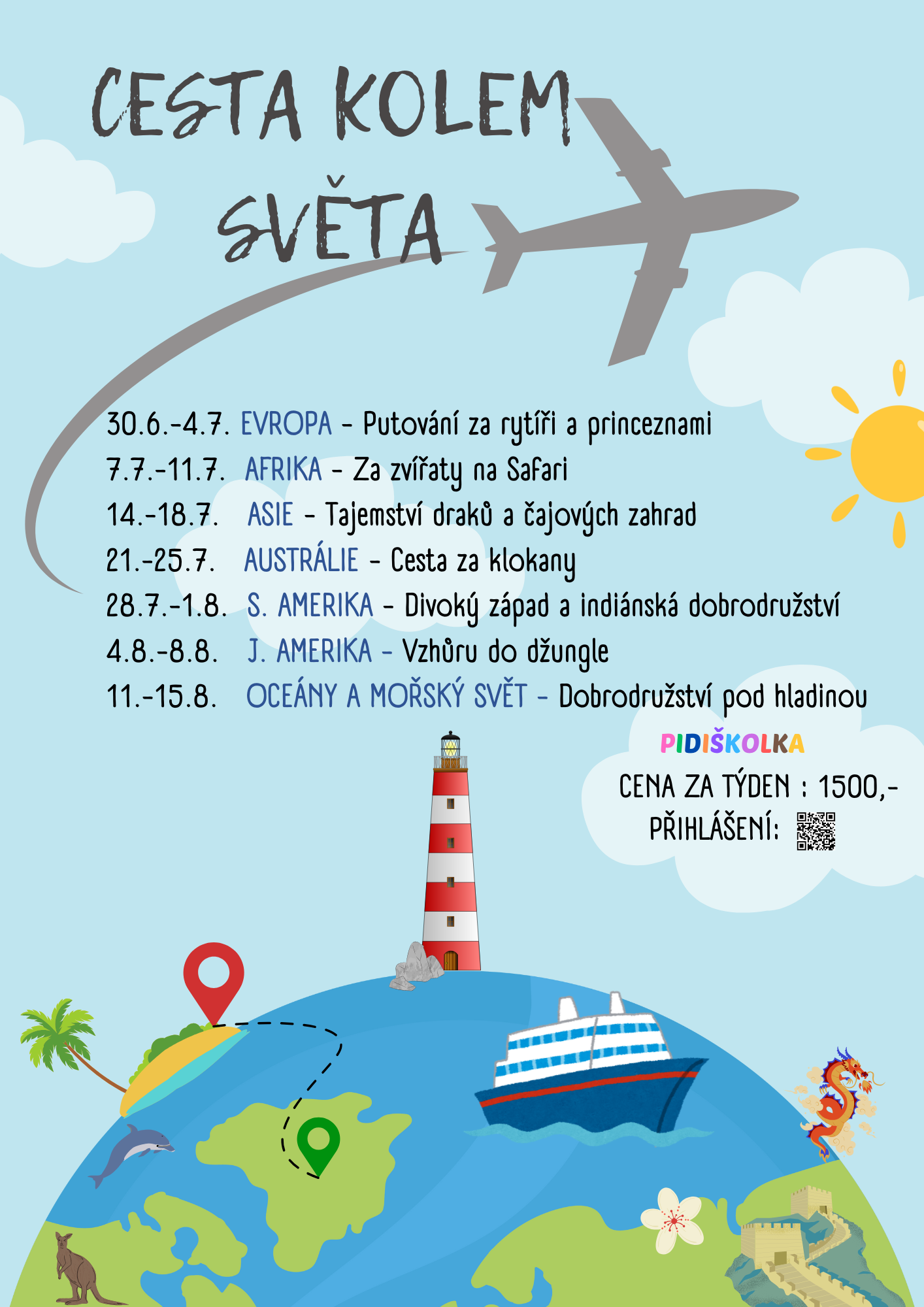 CESTA KOLEM SVĚTA

30.6.-4.7. EVROPA - Putování za rytíři a princeznami
7.7.-11.7. AFRIKA - Za zvířaty na Safari
14.-18.7. ASIE - Tajemství draků a čajových zahrad
21.-25.7. AUSTRÁLIE - Cesta za klokany
28.7.-1.8. S. AMERIKA - Divoký západ a indiánská dobrodružství
4.8.-8.8. J. AMERIKA - Vzhůru do džungle
11.-15.8. OCEÁNY A MOŘSKÝ SVĚT - Dobrodružství pod hladinou

PIDIŠKOLKA
CENA ZA TÝDEN : 1500,-
PŘIHLÁŠENÍ: